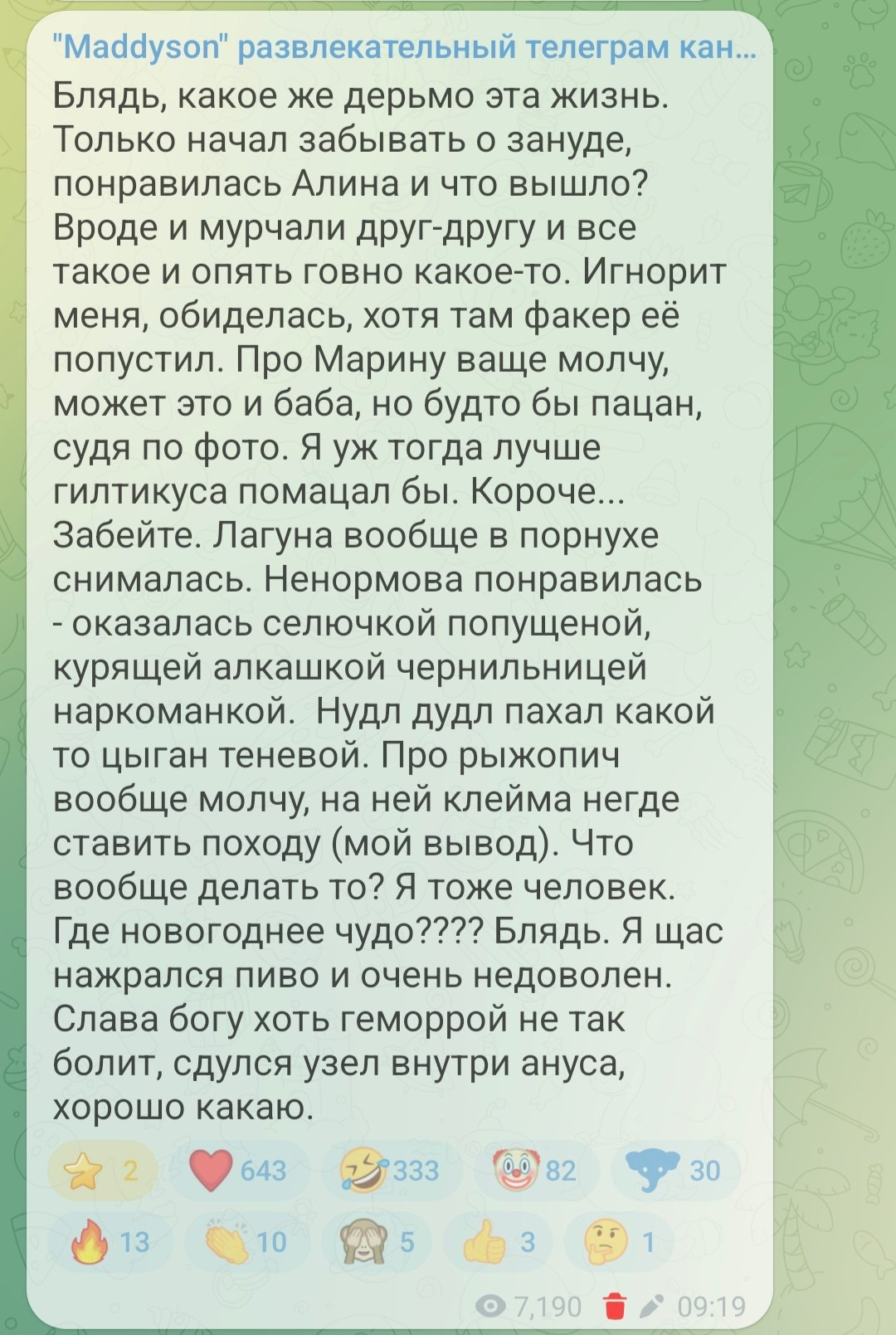 "Maddyson" развлекательный телеграм кан...

Блядь, какое же дерьмо эта жизнь. Только начал забывать о зануде, понравилась Алина и что вышло? Вроде и мурчали друг-другу и все такое и опять говно какое-то. Игнорит меня, обиделась, хотя там факер её попустил. Про Марину ваще молчу, может это и баба, но будто бы пацан, судя по фото. Я уж тогда лучше гилтикуса помацал бы. Короче... Забейте. Лагуна вообще в порнухе снималась. Ненормова понравилась - оказалась селючкой попущеной, курящей алкашкой чернильницей наркоманкой.  Нудл дудл пахал какой то цыган теневой. Про рыжопич вообще молчу, на ней клейма негде ставить походу (мой вывод). Что вообще делать то? Я тоже человек. Где новогоднее чудо???? Блядь. Я щас нажрался пиво и очень недоволен. Слава богу хоть геморрой не так болит, сдулся узел внутри ануса, хорошо какаю.

2 643 333 82 30
13 10 5 3 1

7,190 09:19